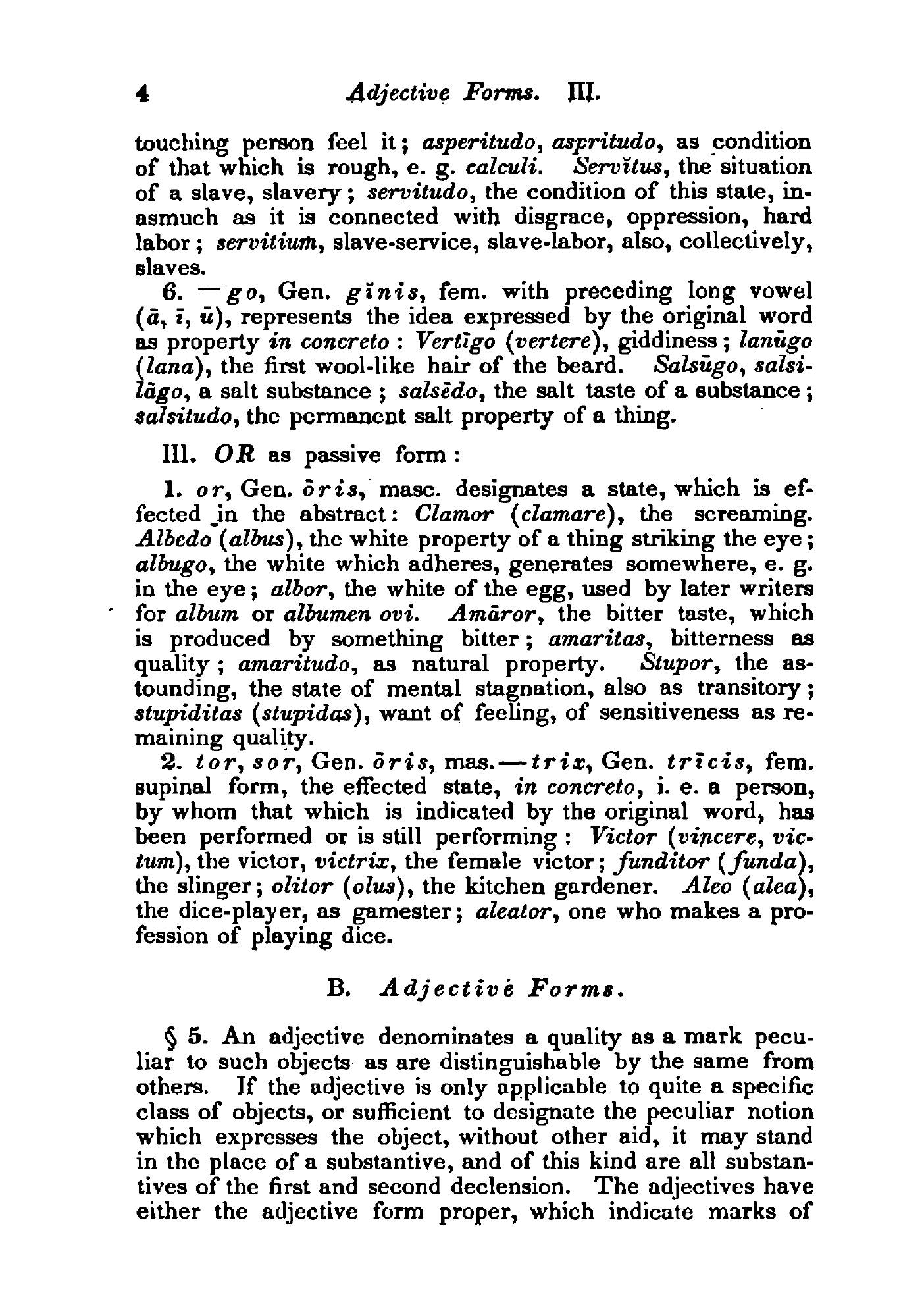 4 Adjective Forms. III.

touching person feel it; asperitudo, aspritudo, as condition of that which is rough, e. g. calculi. Servĭtus, the situation of a slave, slavery; servitudo, the condition of this state, inasmuch as it is connected with disgrace, oppression, hard labor; servitium, slave-service, slave-labor, also, collectively, slaves.

6. —go, Gen. gĭnis, fem. with preceding long vowel (ā, ī, ū), represents the idea expressed by the original word as property in concreto: Vertīgo (vertere), giddiness; lanūgo (lana), the first wool-like hair of the beard. Salsūgo, salsilāgo, a salt substance; salsēdo, the salt taste of a substance; salsitudo, the permanent salt property of a thing.

III. OR as passive form:

1. or, Gen. ōris, masc. designates a state, which is effected in the abstract: Clamor (clamare), the screaming. Albedo (albus), the white property of a thing striking the eye; albugo, the white which adheres, generates somewhere, e. g. in the eye; albor, the white of the egg, used by later writers for album or albumen ovi. Amāror, the bitter taste, which is produced by something bitter; amaritas, bitterness as quality; amaritudo, as natural property. Stupor, the astounding, the state of mental stagnation, also as transitory; stupiditas (stupidas), want of feeling, of sensitiveness as remaining quality.

2. tor, sor, Gen. ōris, mas.—trix, Gen. trīcis, fem. supinal form, the effected state, in concreto, i. e. a person, by whom that which is indicated by the original word, has been performed or is still performing: Victor (vincere, victum), the victor, victrix, the female victor; funditor (funda), the slinger; olitor (olus), the kitchen gardener. Aleo (alea), the dice-player, as gamester; aleator, one who makes a profession of playing dice.

B. Adjective Forms.

§ 5. An adjective denominates a quality as a mark peculiar to such objects as are distinguishable by the same from others. If the adjective is only applicable to quite a specific class of objects, or sufficient to designate the peculiar notion which expresses the object, without other aid, it may stand in the place of a substantive, and of this kind are all substantives of the first and second declension. The adjectives have either the adjective form proper, which indicate marks of